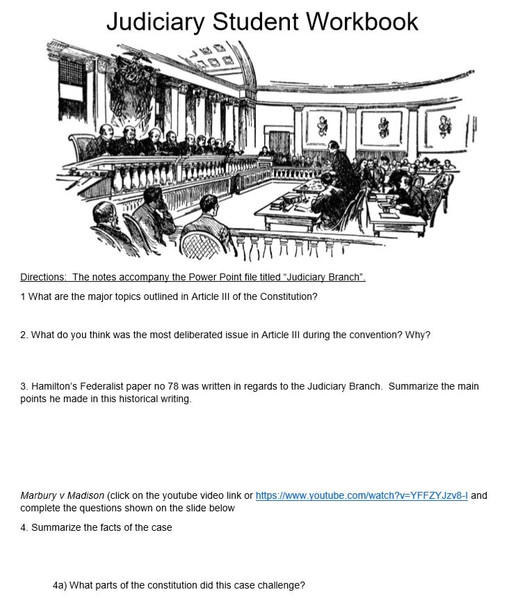 Judiciary Student Workbook

Directions: The notes accompany the Power Point file titled "Judiciary Branch".

1 What are the major topics outlined in Article III of the Constitution?

2. What do you think was the most deliberated issue in Article III during the convention? Why?

3. Hamilton's Federalist paper no 78 was written in regards to the Judiciary Branch. Summarize the main points he made in this historical writing.

Marbury v Madison (click on the youtube video link or https://www.youtube.com/watch?v=YFFZYJzv8-I and complete the questions shown on the slide below

4. Summarize the facts of the case

4a) What parts of the constitution did this case challenge?